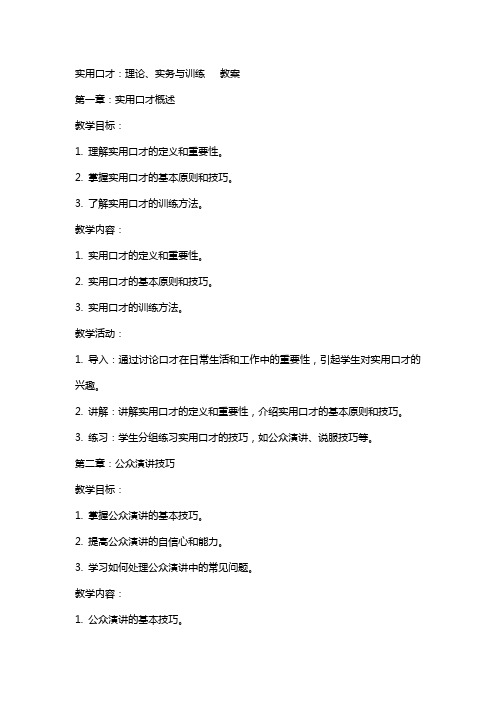 实用口才：理论、实务与训练　教案

第一章：实用口才概述

教学目标：

1. 理解实用口才的定义和重要性。

2. 掌握实用口才的基本原则和技巧。

3. 了解实用口才的训练方法。

教学内容：

1. 实用口才的定义和重要性。

2. 实用口才的基本原则和技巧。

3. 实用口才的训练方法。

教学活动：

1. 导入：通过讨论口才在日常生活和工作中的重要性，引起学生对实用口才的兴趣。

2. 讲解：讲解实用口才的定义和重要性，介绍实用口才的基本原则和技巧。

3. 练习：学生分组练习实用口才的技巧，如公众演讲、说服技巧等。

第二章：公众演讲技巧

教学目标：

1. 掌握公众演讲的基本技巧。

2. 提高公众演讲的自信心和能力。

3. 学习如何处理公众演讲中的常见问题。

教学内容：

1. 公众演讲的基本技巧。